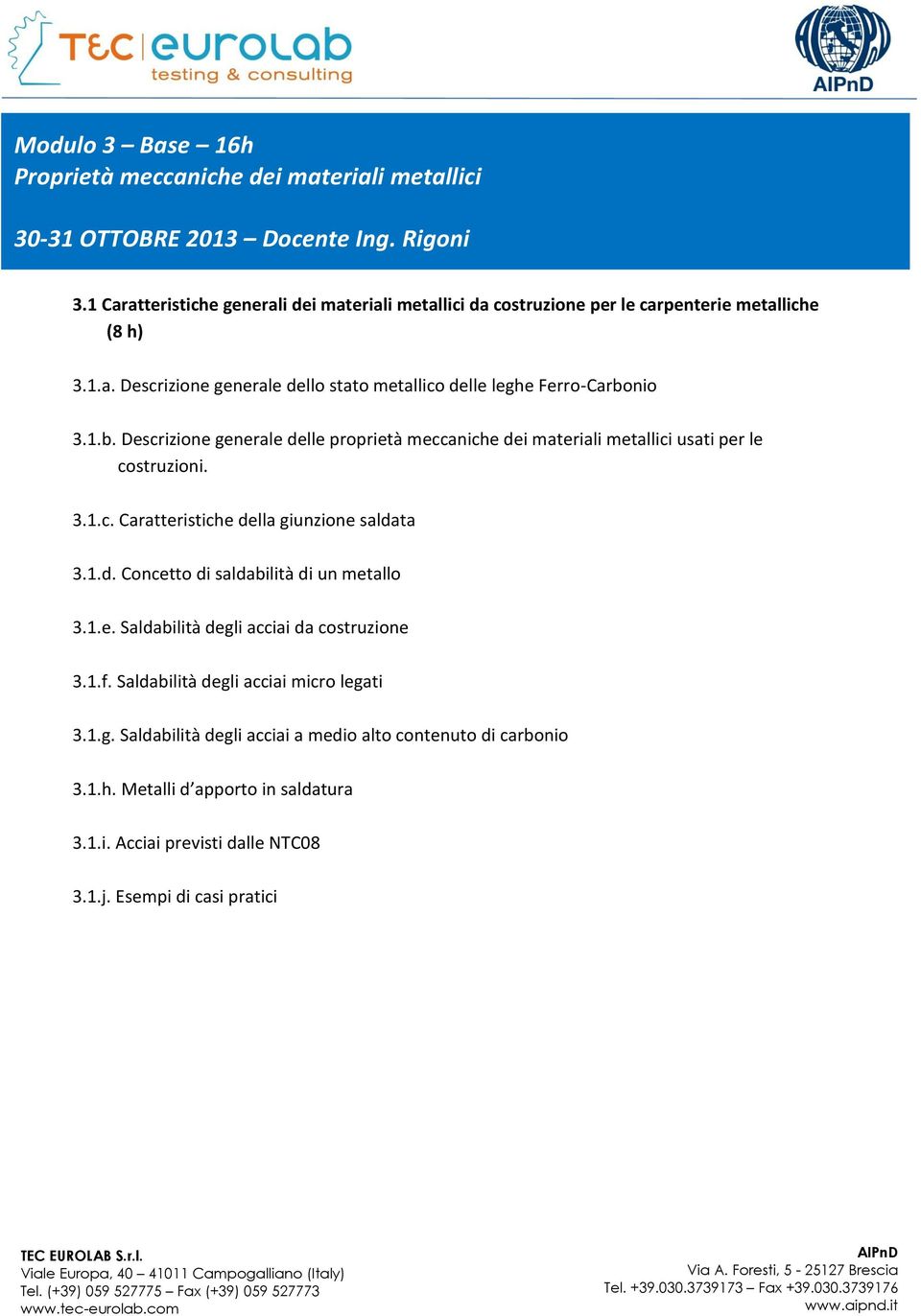 TEC eurolab
testing & consulting

AIPnD

Modulo 3 – Base – 16h
Proprietà meccaniche dei materiali metallici

30-31 OTTOBRE 2013 – Docente Ing. Rigoni

3.1 Caratteristiche generali dei materiali metallici da costruzione per le carpenterie metalliche (8 h)

3.1.a. Descrizione generale dello stato metallico delle leghe Ferro-Carbonio

3.1.b. Descrizione generale delle proprietà meccaniche dei materiali metallici usati per le costruzioni.

3.1.c. Caratteristiche della giunzione saldata

3.1.d. Concetto di saldabilità di un metallo

3.1.e. Saldabilità degli acciai da costruzione

3.1.f. Saldabilità degli acciai micro legati

3.1.g. Saldabilità degli acciai a medio alto contenuto di carbonio

3.1.h. Metalli d'apporto in saldatura

3.1.i. Acciai previsti dalle NTC08

3.1.j. Esempi di casi pratici

TEC EUROLAB S.r.l.
Viale Europa, 40 – 41011 Campogalliano (Italy)
Tel. (+39) 059 527775 – Fax (+39) 059 527773
www.tec-eurolab.com

AIPnD
Via A. Foresti, 5 - 25127 Brescia
Tel. +39.030.3739173 – Fax +39.030.3739176
www.aipnd.it